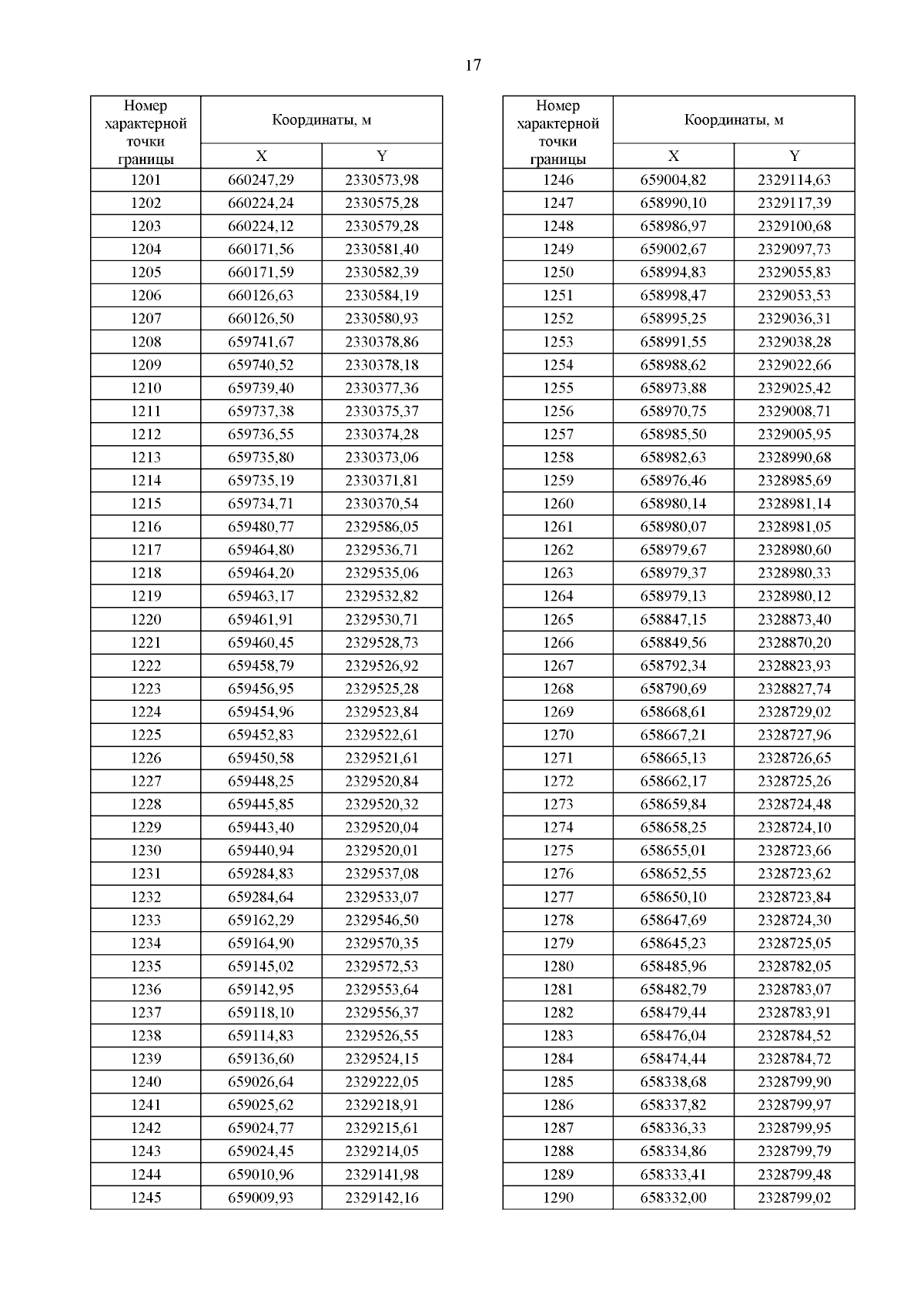 17

| Номер характерной точки границы | Координаты, м X | Координаты, м Y |
|---|---|---|
| 1201 | 660247,29 | 2330573,98 |
| 1202 | 660224,24 | 2330575,28 |
| 1203 | 660224,12 | 2330579,28 |
| 1204 | 660171,56 | 2330581,40 |
| 1205 | 660171,59 | 2330582,39 |
| 1206 | 660126,63 | 2330584,19 |
| 1207 | 660126,50 | 2330580,93 |
| 1208 | 659741,67 | 2330378,86 |
| 1209 | 659740,52 | 2330378,18 |
| 1210 | 659739,40 | 2330377,36 |
| 1211 | 659737,38 | 2330375,37 |
| 1212 | 659736,55 | 2330374,28 |
| 1213 | 659735,80 | 2330373,06 |
| 1214 | 659735,19 | 2330371,81 |
| 1215 | 659734,71 | 2330370,54 |
| 1216 | 659480,77 | 2329586,05 |
| 1217 | 659464,80 | 2329536,71 |
| 1218 | 659464,20 | 2329535,06 |
| 1219 | 659463,17 | 2329532,82 |
| 1220 | 659461,91 | 2329530,71 |
| 1221 | 659460,45 | 2329528,73 |
| 1222 | 659458,79 | 2329526,92 |
| 1223 | 659456,95 | 2329525,28 |
| 1224 | 659454,96 | 2329523,84 |
| 1225 | 659452,83 | 2329522,61 |
| 1226 | 659450,58 | 2329521,61 |
| 1227 | 659448,25 | 2329520,84 |
| 1228 | 659445,85 | 2329520,32 |
| 1229 | 659443,40 | 2329520,04 |
| 1230 | 659440,94 | 2329520,01 |
| 1231 | 659284,83 | 2329537,08 |
| 1232 | 659284,64 | 2329533,07 |
| 1233 | 659162,29 | 2329546,50 |
| 1234 | 659164,90 | 2329570,35 |
| 1235 | 659145,02 | 2329572,53 |
| 1236 | 659142,95 | 2329553,64 |
| 1237 | 659118,10 | 2329556,37 |
| 1238 | 659114,83 | 2329526,55 |
| 1239 | 659136,60 | 2329524,15 |
| 1240 | 659026,64 | 2329222,05 |
| 1241 | 659025,62 | 2329218,91 |
| 1242 | 659024,77 | 2329215,61 |
| 1243 | 659024,45 | 2329214,05 |
| 1244 | 659010,96 | 2329141,98 |
| 1245 | 659009,93 | 2329142,16 |

| Номер характерной точки границы | Координаты, м X | Координаты, м Y |
|---|---|---|
| 1246 | 659004,82 | 2329114,63 |
| 1247 | 658990,10 | 2329117,39 |
| 1248 | 658986,97 | 2329100,68 |
| 1249 | 659002,67 | 2329097,73 |
| 1250 | 658994,83 | 2329055,83 |
| 1251 | 658998,47 | 2329053,53 |
| 1252 | 658995,25 | 2329036,31 |
| 1253 | 658991,55 | 2329038,28 |
| 1254 | 658988,62 | 2329022,66 |
| 1255 | 658973,88 | 2329025,42 |
| 1256 | 658970,75 | 2329008,71 |
| 1257 | 658985,50 | 2329005,95 |
| 1258 | 658982,63 | 2328990,68 |
| 1259 | 658976,46 | 2328985,69 |
| 1260 | 658980,14 | 2328981,14 |
| 1261 | 658980,07 | 2328981,05 |
| 1262 | 658979,67 | 2328980,60 |
| 1263 | 658979,37 | 2328980,33 |
| 1264 | 658979,13 | 2328980,12 |
| 1265 | 658847,15 | 2328873,40 |
| 1266 | 658849,56 | 2328870,20 |
| 1267 | 658792,34 | 2328823,93 |
| 1268 | 658790,69 | 2328827,74 |
| 1269 | 658668,61 | 2328729,02 |
| 1270 | 658667,21 | 2328727,96 |
| 1271 | 658665,13 | 2328726,65 |
| 1272 | 658662,17 | 2328725,26 |
| 1273 | 658659,84 | 2328724,48 |
| 1274 | 658658,25 | 2328724,10 |
| 1275 | 658655,01 | 2328723,66 |
| 1276 | 658652,55 | 2328723,62 |
| 1277 | 658650,10 | 2328723,84 |
| 1278 | 658647,69 | 2328724,30 |
| 1279 | 658645,23 | 2328725,05 |
| 1280 | 658485,96 | 2328782,05 |
| 1281 | 658482,79 | 2328783,07 |
| 1282 | 658479,44 | 2328783,91 |
| 1283 | 658476,04 | 2328784,52 |
| 1284 | 658474,44 | 2328784,72 |
| 1285 | 658338,68 | 2328799,90 |
| 1286 | 658337,82 | 2328799,97 |
| 1287 | 658336,33 | 2328799,95 |
| 1288 | 658334,86 | 2328799,79 |
| 1289 | 658333,41 | 2328799,48 |
| 1290 | 658332,00 | 2328799,02 |